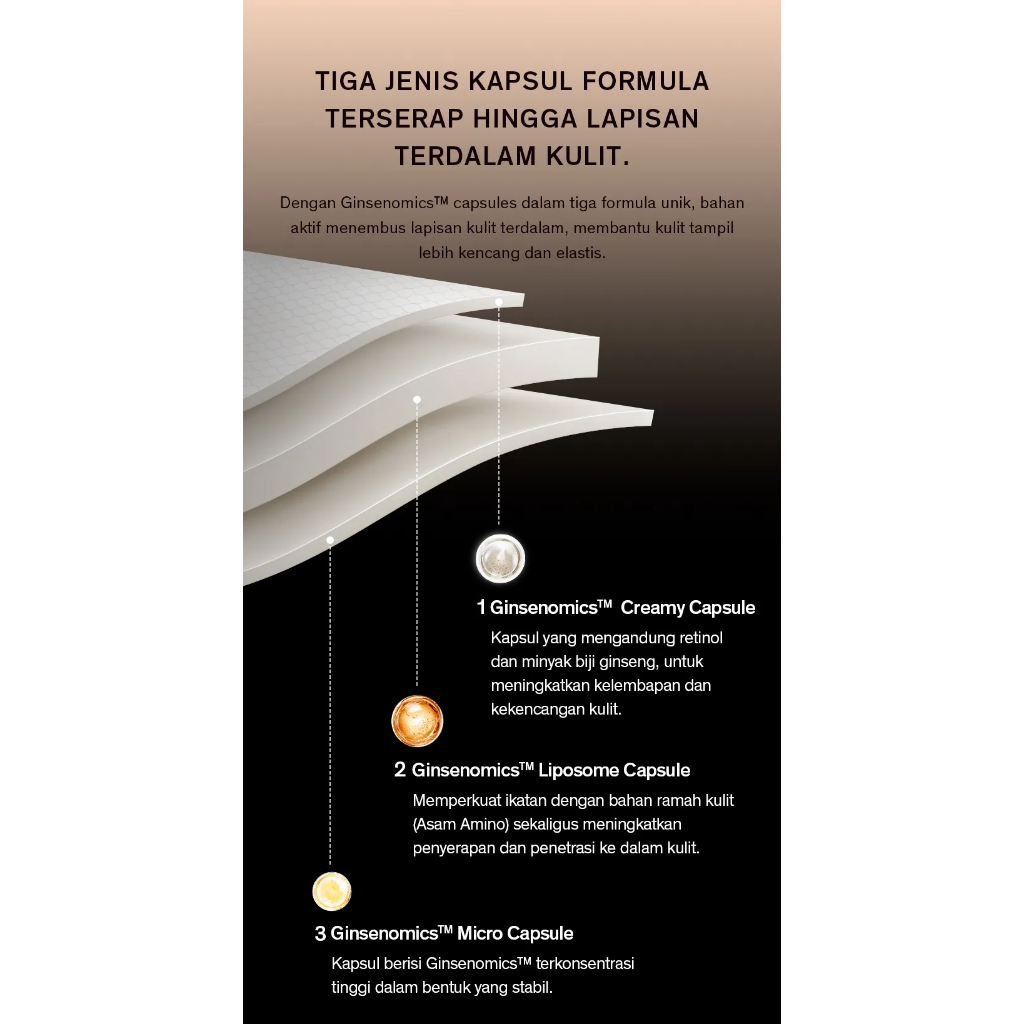 TIGA JENIS KAPSUL FORMULA TERSERAP HINGGA LAPISAN TERDALAM KULIT.

Dengan Ginsenomics™ capsules dalam tiga formula unik, bahan aktif menembus lapisan kulit terdalam, membantu kulit tampil lebih kencang dan elastis.

1 Ginsenomics™ Creamy Capsule

Kapsul yang mengandung retinol dan minyak biji ginseng, untuk meningkatkan kelembapan dan kekencangan kulit.

2 Ginsenomics™ Liposome Capsule

Memperkuat ikatan dengan bahan ramah kulit (Asam Amino) sekaligus meningkatkan penyerapan dan penetrasi ke dalam kulit.

3 Ginsenomics™ Micro Capsule

Kapsul berisi Ginsenomics™ terkonsentrasi tinggi dalam bentuk yang stabil.